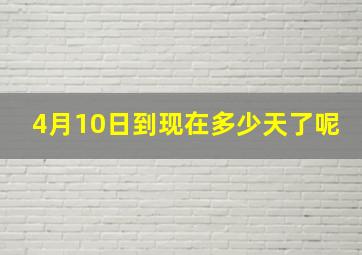 4月10日到现在多少天了呢